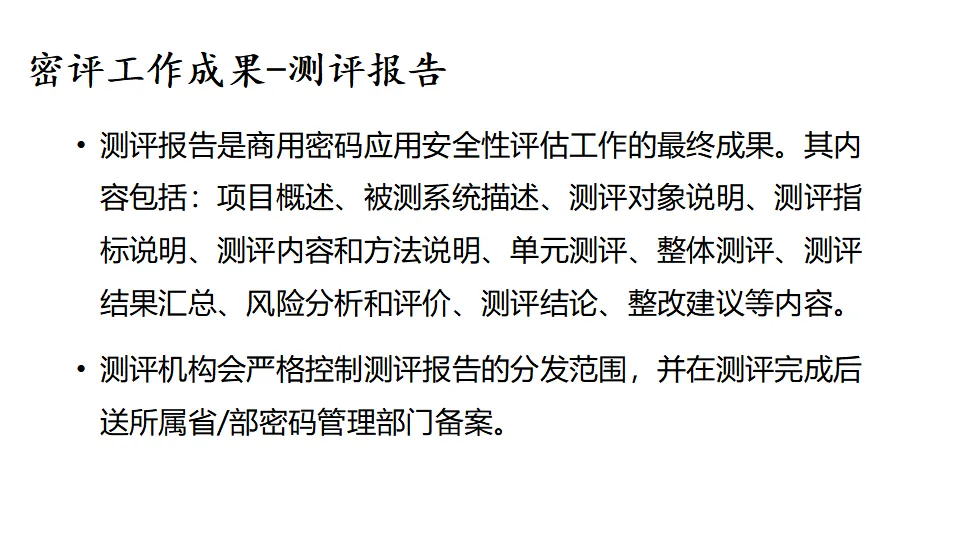 密评工作成果-测评报告

• 测评报告是商用密码应用安全性评估工作的最终成果。其内容包括：项目概述、被测系统描述、测评对象说明、测评指标说明、测评内容和方法说明、单元测评、整体测评、测评结果汇总、风险分析和评价、测评结论、整改建议等内容。

• 测评机构会严格控制测评报告的分发范围，并在测评完成后送所属省/部密码管理部门备案。